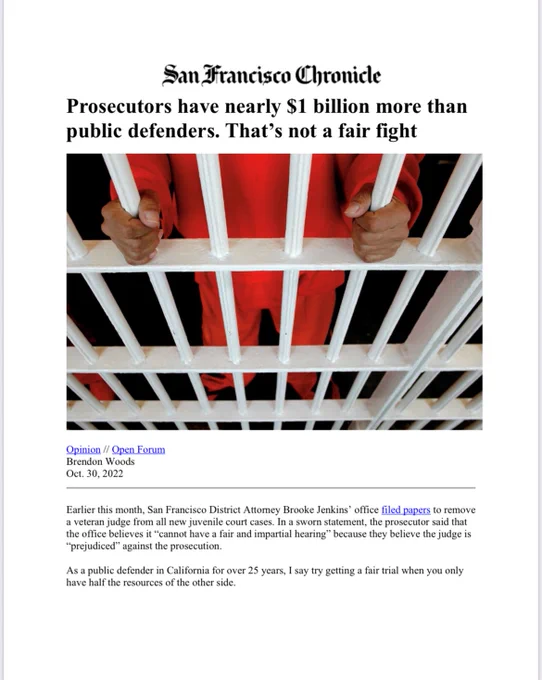 San Francisco Chronicle

Prosecutors have nearly $1 billion more than public defenders. That's not a fair fight

Opinion // Open Forum
Brendon Woods
Oct. 30, 2022

Earlier this month, San Francisco District Attorney Brooke Jenkins' office filed papers to remove a veteran judge from all new juvenile court cases. In a sworn statement, the prosecutor said that the office believes it "cannot have a fair and impartial hearing" because they believe the judge is "prejudiced" against the prosecution.

As a public defender in California for over 25 years, I say try getting a fair trial when you only have half the resources of the other side.